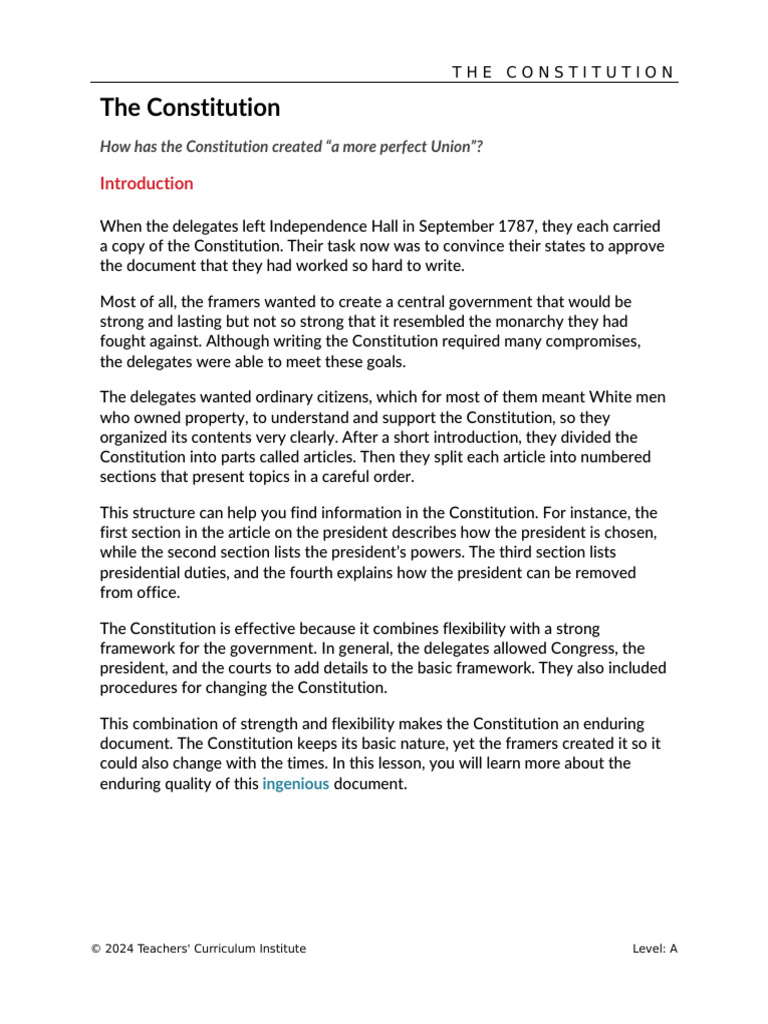 THE CONSTITUTION

The Constitution

How has the Constitution created "a more perfect Union"?

Introduction

When the delegates left Independence Hall in September 1787, they each carried a copy of the Constitution. Their task now was to convince their states to approve the document that they had worked so hard to write.

Most of all, the framers wanted to create a central government that would be strong and lasting but not so strong that it resembled the monarchy they had fought against. Although writing the Constitution required many compromises, the delegates were able to meet these goals.

The delegates wanted ordinary citizens, which for most of them meant White men who owned property, to understand and support the Constitution, so they organized its contents very clearly. After a short introduction, they divided the Constitution into parts called articles. Then they split each article into numbered sections that present topics in a careful order.

This structure can help you find information in the Constitution. For instance, the first section in the article on the president describes how the president is chosen, while the second section lists the president's powers. The third section lists presidential duties, and the fourth explains how the president can be removed from office.

The Constitution is effective because it combines flexibility with a strong framework for the government. In general, the delegates allowed Congress, the president, and the courts to add details to the basic framework. They also included procedures for changing the Constitution.

This combination of strength and flexibility makes the Constitution an enduring document. The Constitution keeps its basic nature, yet the framers created it so it could also change with the times. In this lesson, you will learn more about the enduring quality of this ingenious document.

© 2024 Teachers' Curriculum Institute

Level: A